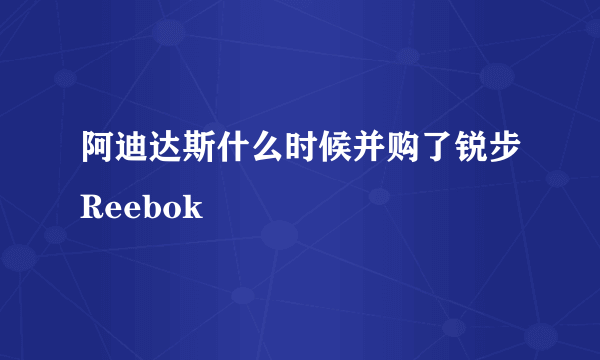 阿迪达斯什么时候并购了锐步Reebok